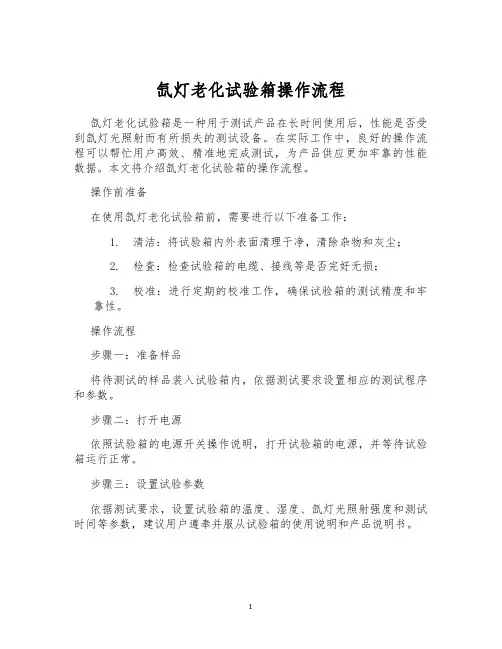 氙灯老化试验箱操作流程

氙灯老化试验箱是一种用于测试产品在长时间使用后，性能是否受到氙灯光照射而有所损失的测试设备。在实际工作中，良好的操作流程可以帮忙用户高效、精准地完成测试，为产品供应更加牢靠的性能数据。本文将介绍氙灯老化试验箱的操作流程。

操作前准备

在使用氙灯老化试验箱前，需要进行以下准备工作：

1. 清洁：将试验箱内外表面清理干净，清除杂物和灰尘；

2. 检查：检查试验箱的电缆、接线等是否完好无损；

3. 校准：进行定期的校准工作，确保试验箱的测试精度和牢靠性。

操作流程

步骤一：准备样品

将待测试的样品装入试验箱内，依据测试要求设置相应的测试程序和参数。

步骤二：打开电源

依照试验箱的电源开关操作说明，打开试验箱的电源，并等待试验箱运行正常。

步骤三：设置试验参数

依据测试要求，设置试验箱的温度、湿度、氙灯光照射强度和测试时间等参数，建议用户遵奉并服从试验箱的使用说明和产品说明书。

1